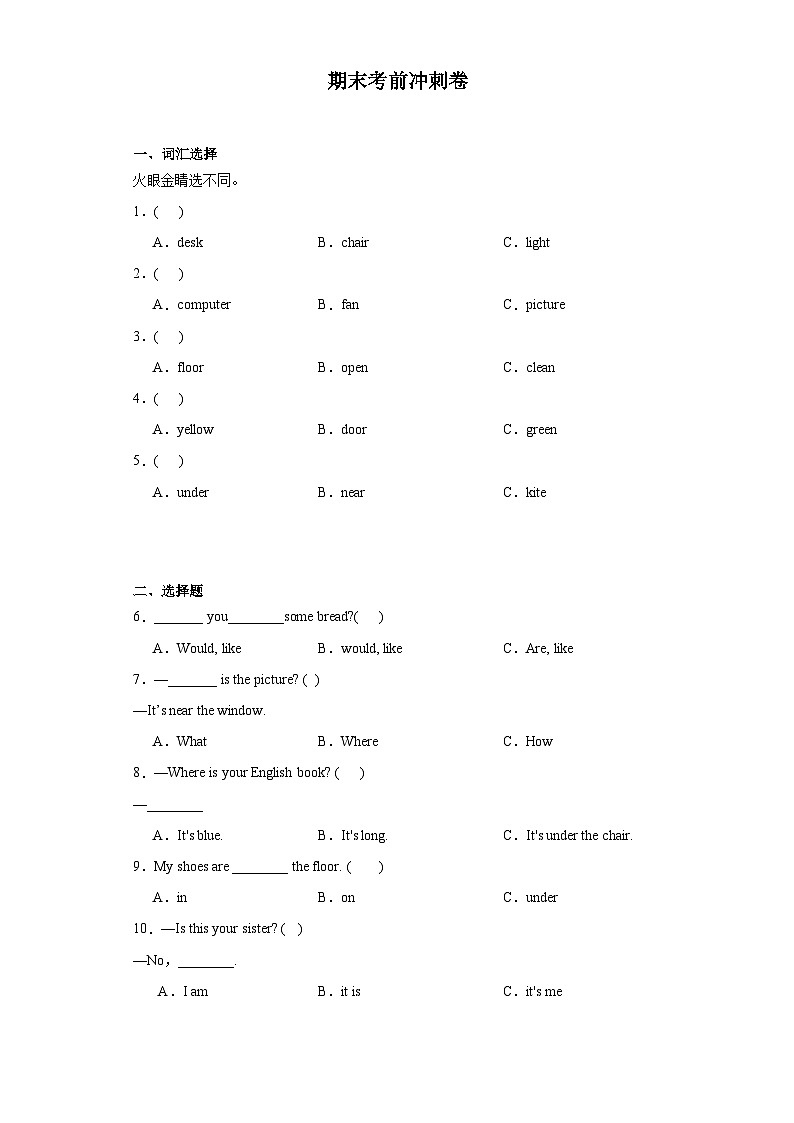 期末考前冲刺卷

一、词汇选择

火眼金睛选不同。

1.（　）

A．desk　B．chair　C．light

2.（　）

A．computer　B．fan　C．picture

3.（　）

A．floor　B．open　C．clean

4.（　）

A．yellow　B．door　C．green

5.（　）

A．under　B．near　C．kite

二、选择题

6．_______ you________some bread?(　)

A．Would, like　B．would, like　C．Are, like

7．—_______ is the picture? ( )

—It's near the window.

A．What　B．Where　C．How

8．—Where is your English book? (　)

—________

A．It's blue.　B．It's long.　C．It's under the chair.

9．My shoes are ________ the floor. (　)

A．in　B．on　C．under

10．—Is this your sister? ( )

—No，________.

A．I am　B．it is　C．it's me